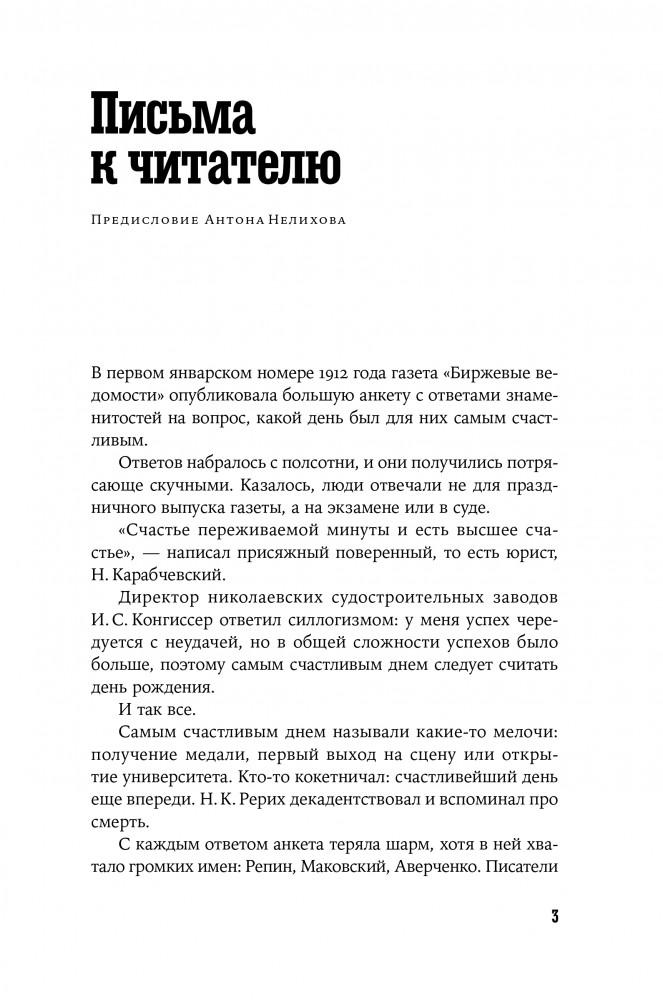 Письма к читателю

Предисловие Антона Нелихова

В первом январском номере 1912 года газета «Биржевые ведомости» опубликовала большую анкету с ответами знаменитостей на вопрос, какой день был для них самым счастливым.

Ответов набралось с полсотни, и они получились потрясающе скучными. Казалось, люди отвечали не для праздничного выпуска газеты, а на экзамене или в суде.

«Счастье переживаемой минуты и есть высшее счастье», — написал присяжный поверенный, то есть юрист, Н. Карабчевский.

Директор николаевских судостроительных заводов И. С. Конгиссер ответил силлогизмом: у меня успех чередуется с неудачей, но в общей сложности успехов было больше, поэтому самым счастливым днем следует считать день рождения.

И так все.

Самым счастливым днем называли какие-то мелочи: получение медали, первый выход на сцену или открытие университета. Кто-то кокетничал: счастливейший день еще впереди. Н. К. Рерих декадентствовал и вспоминал про смерть.

С каждым ответом анкета теряла шарм, хотя в ней хватало громких имен: Репин, Маковский, Аверченко. Писатели

3